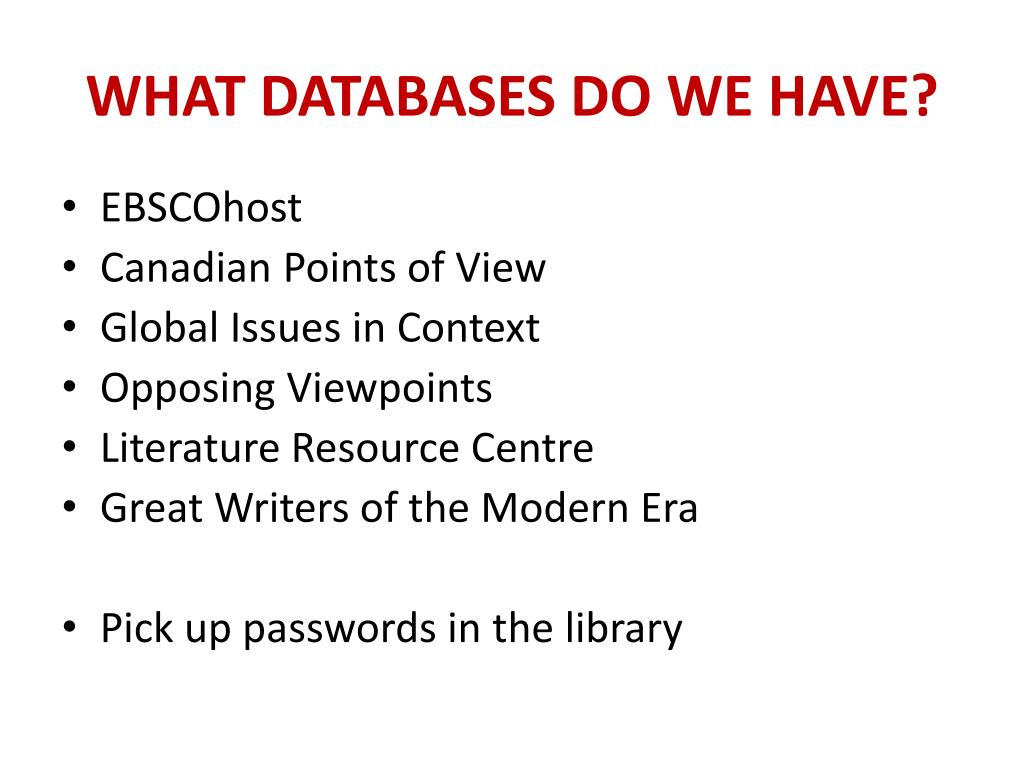 WHAT DATABASES DO WE HAVE?

• EBSCOhost
• Canadian Points of View
• Global Issues in Context
• Opposing Viewpoints
• Literature Resource Centre
• Great Writers of the Modern Era

• Pick up passwords in the library